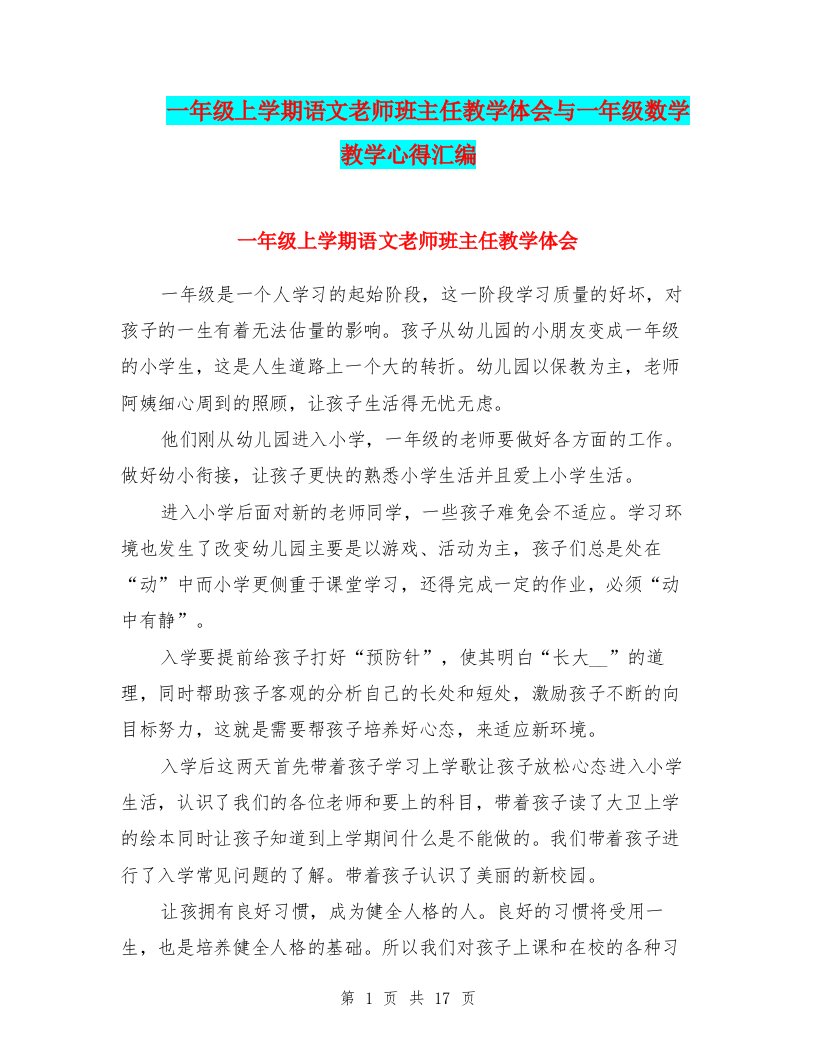 一年级上学期语文老师班主任教学体会与一年级数学教学心得汇编

一年级上学期语文老师班主任教学体会

一年级是一个人学习的起始阶段，这一阶段学习质量的好坏，对孩子的一生有着无法估量的影响。孩子从幼儿园的小朋友变成一年级的小学生，这是人生道路上一个大的转折。幼儿园以保教为主，老师阿姨细心周到的照顾，让孩子生活得无忧无虑。

他们刚从幼儿园进入小学，一年级的老师要做好各方面的工作。做好幼小衔接，让孩子更快的熟悉小学生活并且爱上小学生活。

进入小学后面对新的老师同学，一些孩子难免会不适应。学习环境也发生了改变幼儿园主要是以游戏、活动为主，孩子们总是处在“动”中而小学更侧重于课堂学习，还得完成一定的作业，必须“动中有静”。

入学要提前给孩子打好“预防针”，使其明白“长大__”的道理，同时帮助孩子客观的分析自己的长处和短处，激励孩子不断的向目标努力，这就是需要帮孩子培养好心态，来适应新环境。

入学后这两天首先带着孩子学习上学歌让孩子放松心态进入小学生活，认识了我们的各位老师和要上的科目，带着孩子读了大卫上学的绘本同时让孩子知道到上学期间什么是不能做的。我们带着孩子进行了入学常见问题的了解。带着孩子认识了美丽的新校园。

让孩拥有良好习惯，成为健全人格的人。良好的习惯将受用一生，也是培养健全人格的基础。所以我们对孩子上课和在校的各种习

第 1 页 共 17 页